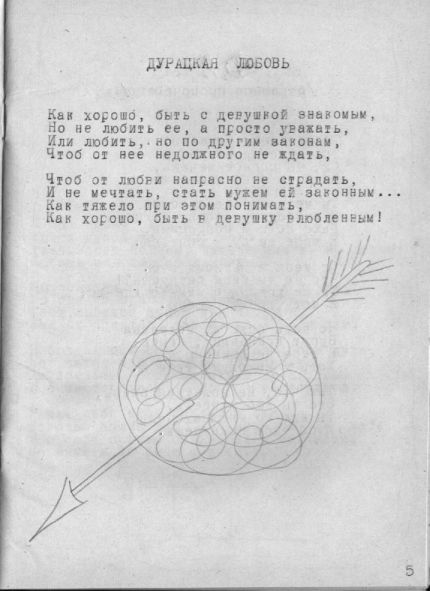 ДУРАЦКАЯ ЛЮБОВЬ

Как хорошо, быть с девушкой знакомым,
Но не любить ее, а просто уважать,
Или любить, но по другим законам,
Чтоб от нее недолжного не ждать,

Чтоб от любви напрасно не страдать,
И не мечтать, стать мужем ей законным...
Как тяжело при этом понимать,
Как хорошо, быть в девушку влюбленным!

5